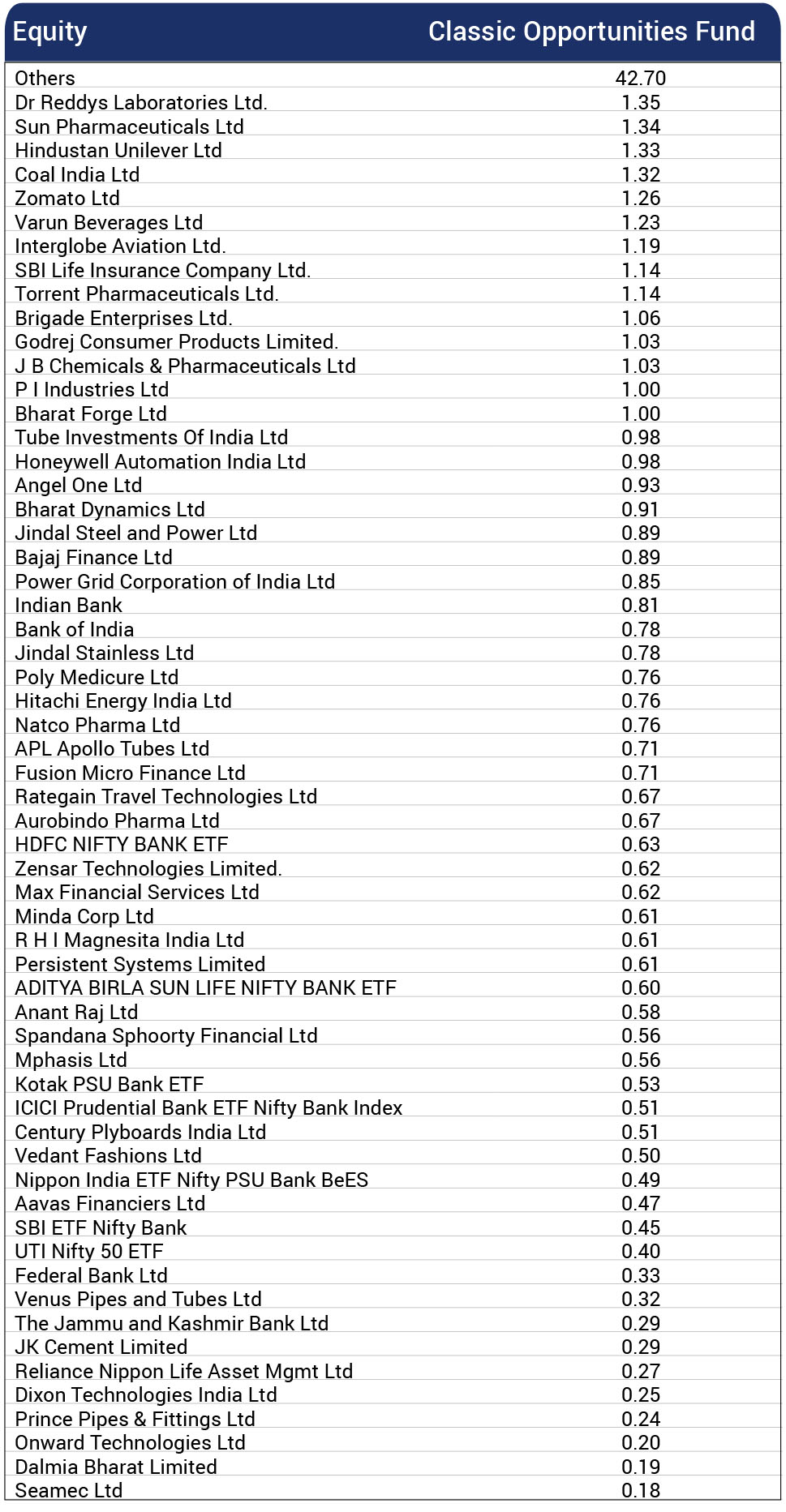 | Equity | Classic Opportunities Fund |
|---|---|
| Others | 42.70 |
| Dr Reddys Laboratories Ltd. | 1.35 |
| Sun Pharmaceuticals Ltd | 1.34 |
| Hindustan Unilever Ltd | 1.33 |
| Coal India Ltd | 1.32 |
| Zomato Ltd | 1.26 |
| Varun Beverages Ltd | 1.23 |
| Interglobe Aviation Ltd. | 1.19 |
| SBI Life Insurance Company Ltd. | 1.14 |
| Torrent Pharmaceuticals Ltd. | 1.14 |
| Brigade Enterprises Ltd. | 1.06 |
| Godrej Consumer Products Limited. | 1.03 |
| J B Chemicals & Pharmaceuticals Ltd | 1.03 |
| P I Industries Ltd | 1.00 |
| Bharat Forge Ltd | 1.00 |
| Tube Investments Of India Ltd | 0.98 |
| Honeywell Automation India Ltd | 0.98 |
| Angel One Ltd | 0.93 |
| Bharat Dynamics Ltd | 0.91 |
| Jindal Steel and Power Ltd | 0.89 |
| Bajaj Finance Ltd | 0.89 |
| Power Grid Corporation of India Ltd | 0.85 |
| Indian Bank | 0.81 |
| Bank of India | 0.78 |
| Jindal Stainless Ltd | 0.78 |
| Poly Medicure Ltd | 0.76 |
| Hitachi Energy India Ltd | 0.76 |
| Natco Pharma Ltd | 0.76 |
| APL Apollo Tubes Ltd | 0.71 |
| Fusion Micro Finance Ltd | 0.71 |
| Rategain Travel Technologies Ltd | 0.67 |
| Aurobindo Pharma Ltd | 0.67 |
| HDFC NIFTY BANK ETF | 0.63 |
| Zensar Technologies Limited. | 0.62 |
| Max Financial Services Ltd | 0.62 |
| Minda Corp Ltd | 0.61 |
| R H I Magnesita India Ltd | 0.61 |
| Persistent Systems Limited | 0.61 |
| ADITYA BIRLA SUN LIFE NIFTY BANK ETF | 0.60 |
| Anant Raj Ltd | 0.58 |
| Spandana Sphoorty Financial Ltd | 0.56 |
| Mphasis Ltd | 0.56 |
| Kotak PSU Bank ETF | 0.53 |
| ICICI Prudential Bank ETF Nifty Bank Index | 0.51 |
| Century Plyboards India Ltd | 0.51 |
| Vedant Fashions Ltd | 0.50 |
| Nippon India ETF Nifty PSU Bank BeES | 0.49 |
| Aavas Financiers Ltd | 0.47 |
| SBI ETF Nifty Bank | 0.45 |
| UTI Nifty 50 ETF | 0.40 |
| Federal Bank Ltd | 0.33 |
| Venus Pipes and Tubes Ltd | 0.32 |
| The Jammu and Kashmir Bank Ltd | 0.29 |
| JK Cement Limited | 0.29 |
| Reliance Nippon Life Asset Mgmt Ltd | 0.27 |
| Dixon Technologies India Ltd | 0.25 |
| Prince Pipes & Fittings Ltd | 0.24 |
| Onward Technologies Ltd | 0.20 |
| Dalmia Bharat Limited | 0.19 |
| Seamec Ltd | 0.18 |